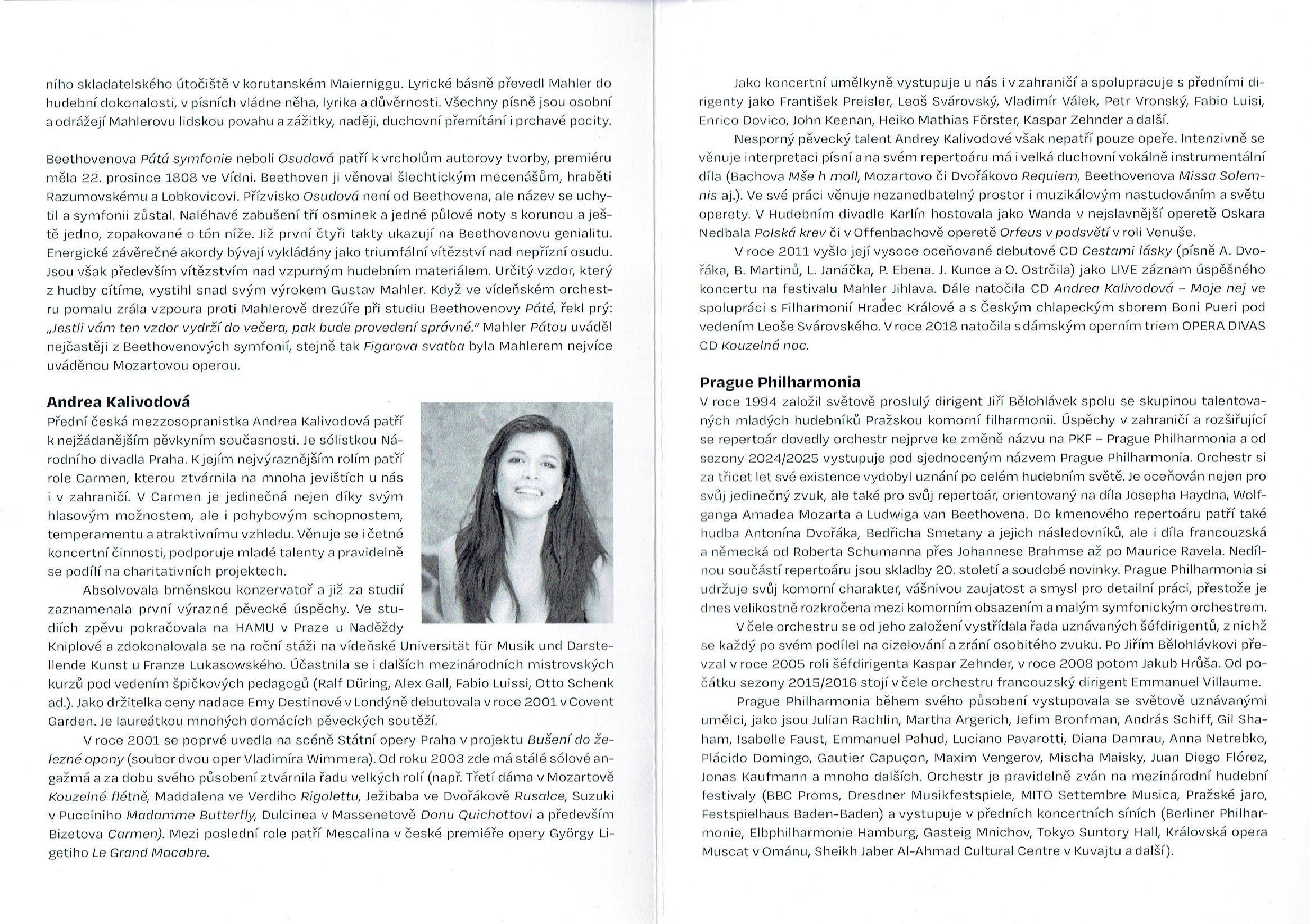 ního skladatelského útočiště v korutanském Maierniggu. Lyrické básně převedl Mahler do hudební dokonalosti, v písních vládne něha, lyrika a důvěrnosti. Všechny písně jsou osobní a odrážejí Mahlerovu lidskou povahu a zážitky, naději, duchovní přemítání i prchavé pocity.

Beethovenova Pátá symfonie neboli Osudová patří k vrcholům autorovy tvorby, premiéru měla 22. prosince 1808 ve Vídni. Beethoven ji věnoval šlechtickým mecenášům, hraběti Razumovskému a Lobkovicovi. Přízvisko Osudová není od Beethovena, ale název se uchytil a symfonii zůstal. Naléhavé zabušení tří osminek a jedné půlové noty s korunou a ještě jedno, zopakované o tón níže. Již první čtyři takty ukazují na Beethovenovu genialitu. Energické závěrečné akordy bývají vykládány jako triumfální vítězství nad nepřízní osudu. Jsou však především vítězstvím nad vzpurným hudebním materiálem. Určitý vzdor, který z hudby cítíme, vystihl snad svým výrokem Gustav Mahler. Když ve vídeňském orchestru pomalu zrála vzpoura proti Mahlerově drezúře při studiu Beethovenovy Páté, řekl prý: „Jestli vám ten vzdor vydrží do večera, pak bude provedení správné." Mahler Pátou uváděl nejčastěji z Beethovenových symfonií, stejně tak Figarova svatba byla Mahlerem nejvíce uváděnou Mozartovou operou.

Andrea Kalivodová
Přední česká mezzosopranistka Andrea Kalivodová patří k nejžádanějším pěvkyním současnosti. Je sólistkou Národního divadla Praha. K jejím nejvýraznějším rolím patří role Carmen, kterou ztvárnila na mnoha jevištích u nás i v zahraničí. V Carmen je jedinečná nejen díky svým hlasovým možnostem, ale i pohybovým schopnostem, temperamentu a atraktivnímu vzhledu. Věnuje se i četné koncertní činnosti, podporuje mladé talenty a pravidelně se podílí na charitativních projektech.

Absolvovala brněnskou konzervatoř a již za studií zaznamenala první výrazné pěvecké úspěchy. Ve studiích zpěvu pokračovala na HAMU v Praze u Naděždy Kniplové a zdokonalovala se na roční stáži na vídeňské Universität für Musik und Darstellende Kunst u Franze Lukasowského. Účastnila se i dalších mezinárodních mistrovských kurzů pod vedením špičkových pedagogů (Ralf Düring, Alex Gall, Fabio Luissi, Otto Schenk ad.). Jako držitelka ceny nadace Emy Destinové v Londýně debutovala v roce 2001 v Covent Garden. Je laureátkou mnohých domácích pěveckých soutěží.

V roce 2001 se poprvé uvedla na scéně Státní opery Praha v projektu Bušení do železné opony (soubor dvou oper Vladimíra Wimmera). Od roku 2003 zde má stálé sólové angažmá a za dobu svého působení ztvárnila řadu velkých rolí (např. Třetí dáma v Mozartově Kouzelné flétně, Maddalena ve Verdiho Rigolettu, Ježibaba ve Dvořákově Rusalce, Suzuki v Pucciniho Madamme Butterfly, Dulcinea v Massenetově Donu Quichottovi a především Bizetova Carmen). Mezi poslední role patří Mescalina v české premiéře opery György Ligetiho Le Grand Macabre.

Jako koncertní umělkyně vystupuje u nás i v zahraničí a spolupracuje s předními dirigenty jako František Preisler, Leoš Svárovský, Vladimír Válek, Petr Vronský, Fabio Luisi, Enrico Dovico, John Keenan, Heiko Mathias Förster, Kaspar Zehnder a další.

Nesporný pěvecký talent Andrey Kalivodové však nepatří pouze opeře. Intenzivně se věnuje interpretaci písní a na svém repertoáru má i velká duchovní vokálně instrumentální díla (Bachova Mše h moll, Mozartovo či Dvořákovo Requiem, Beethovenova Missa Solemnis aj.). Ve své práci věnuje nezanedbatelný prostor i muzikálovým nastudováním a světu operety. V Hudebním divadle Karlín hostovala jako Wanda v nejslavnější operetě Oskara Nedbala Polská krev či v Offenbachově operetě Orfeus v podsvětí v roli Venuše.

V roce 2011 vyšlo její vysoce oceňované debutové CD Cestami lásky (písně A. Dvořáka, B. Martinů, L. Janáčka, P. Ebena. J. Kunce a O. Ostrčila) jako LIVE záznam úspěšného koncertu na festivalu Mahler Jihlava. Dále natočila CD Andrea Kalivodová – Moje nej ve spolupráci s Filharmonií Hradec Králové a s Českým chlapeckým sborem Boni Pueri pod vedením Leoše Svárovského. V roce 2018 natočila s dámským operním triem OPERA DIVAS CD Kouzelná noc.

Prague Philharmonia
V roce 1994 založil světově proslulý dirigent Jiří Bělohlávek spolu se skupinou talentovaných mladých hudebníků Pražskou komorní filharmonii. Úspěchy v zahraničí a rozšiřující se repertoár dovedly orchestr nejprve ke změně názvu na PKF – Prague Philharmonia a od sezony 2024/2025 vystupuje pod sjednoceným názvem Prague Philharmonia. Orchestr si za třicet let své existence vydobyl uznání po celém hudebním světě. Je oceňován nejen pro svůj jedinečný zvuk, ale také pro svůj repertoár, orientovaný na díla Josepha Haydna, Wolfganga Amadea Mozarta a Ludwiga van Beethovena. Do kmenového repertoáru patří také hudba Antonína Dvořáka, Bedřicha Smetany a jejich následovníků, ale i díla francouzská a německá od Roberta Schumanna přes Johannese Brahmse až po Maurice Ravela. Nedílnou součástí repertoáru jsou skladby 20. století a soudobé novinky. Prague Philharmonia si udržuje svůj komorní charakter, vášnivou zaujatost a smysl pro detailní práci, přestože je dnes velikostně rozkročena mezi komorním obsazením a malým symfonickým orchestrem.

V čele orchestru se od jeho založení vystřídala řada uznávaných šéfdirigentů, z nichž se každý po svém podílel na cizelování a zrání osobitého zvuku. Po Jiřím Bělohlávkovi převzal v roce 2005 roli šéfdirigenta Kaspar Zehnder, v roce 2008 potom Jakub Hrůša. Od počátku sezony 2015/2016 stojí v čele orchestru francouzský dirigent Emmanuel Villaume.

Prague Philharmonia během svého působení vystupovala se světově uznávanými umělci, jako jsou Julian Rachlin, Martha Argerich, Jefim Bronfman, András Schiff, Gil Shaham, Isabelle Faust, Emmanuel Pahud, Luciano Pavarotti, Diana Damrau, Anna Netrebko, Plácido Domingo, Gautier Capuçon, Maxim Vengerov, Mischa Maisky, Juan Diego Flórez, Jonas Kaufmann a mnoho dalších. Orchestr je pravidelně zván na mezinárodní hudební festivaly (BBC Proms, Dresdner Musikfestspiele, MITO Settembre Musica, Pražské jaro, Festspielhaus Baden-Baden) a vystupuje v předních koncertních síních (Berliner Philharmonie, Elbphilharmonie Hamburg, Gasteig Mnichov, Tokyo Suntory Hall, Královská opera Muscat v Ománu, Sheikh Jaber Al-Ahmad Cultural Centre v Kuvajtu a další).